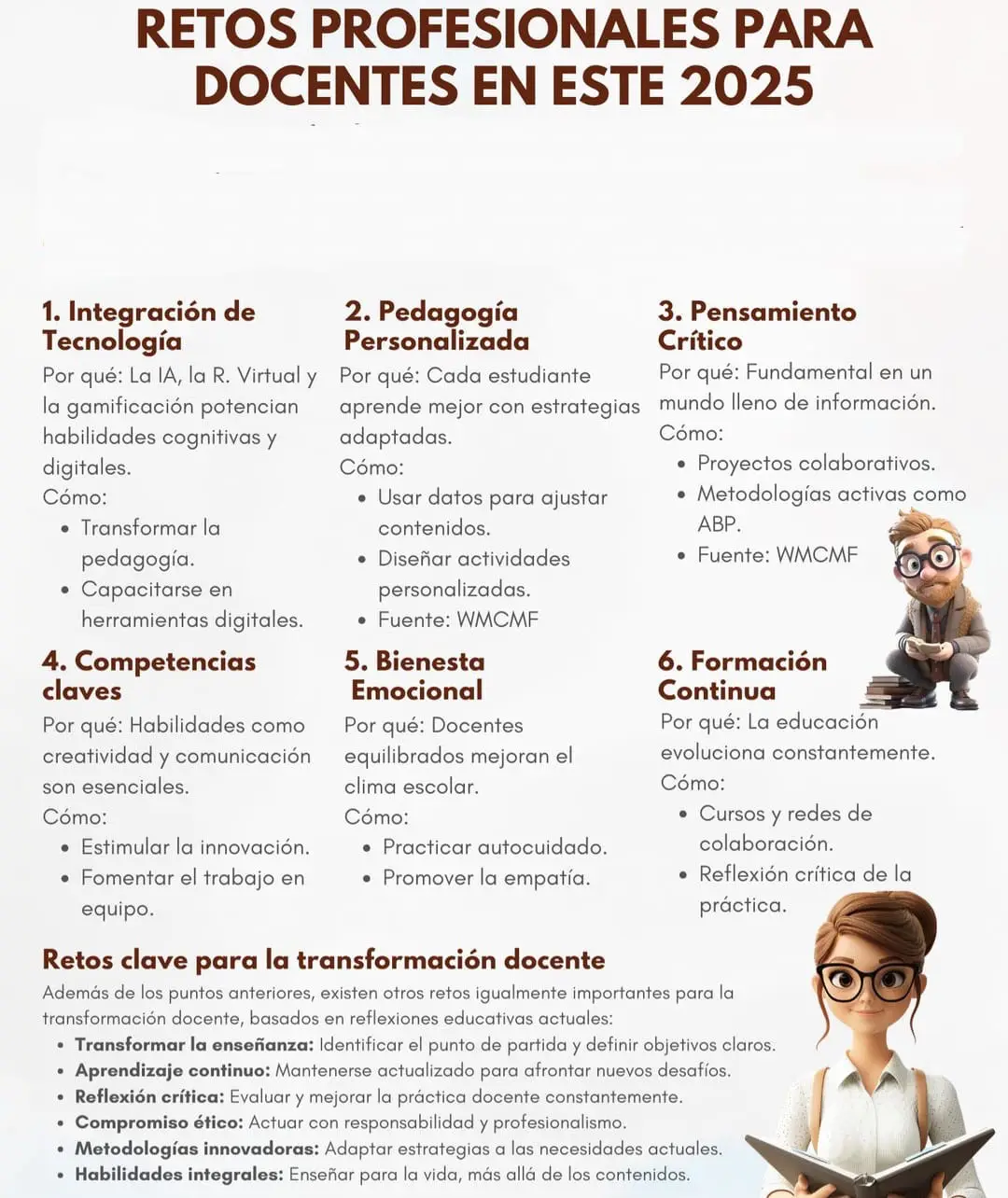 RETOS PROFESIONALES PARA DOCENTES EN ESTE 2025

1. Integración de Tecnología

Por qué: La IA, la R. Virtual y la gamificación potencian habilidades cognitivas y digitales.

Cómo:
• Transformar la pedagogía.
• Capacitarse en herramientas digitales.

2. Pedagogía Personalizada

Por qué: Cada estudiante aprende mejor con estrategias adaptadas.

Cómo:
• Usar datos para ajustar contenidos.
• Diseñar actividades personalizadas.
• Fuente: WMCMF

3. Pensamiento Crítico

Por qué: Fundamental en un mundo lleno de información.

Cómo:
• Proyectos colaborativos.
• Metodologías activas como ABP.
• Fuente: WMCMF

4. Competencias claves

Por qué: Habilidades como creatividad y comunicación son esenciales.

Cómo:
• Estimular la innovación.
• Fomentar el trabajo en equipo.

5. Bienesta Emocional

Por qué: Docentes equilibrados mejoran el clima escolar.

Cómo:
• Practicar autocuidado.
• Promover la empatía.

6. Formación Continua

Por qué: La educación evoluciona constantemente.

Cómo:
• Cursos y redes de colaboración.
• Reflexión crítica de la práctica.

Retos clave para la transformación docente

Además de los puntos anteriores, existen otros retos igualmente importantes para la transformación docente, basados en reflexiones educativas actuales:
• Transformar la enseñanza: Identificar el punto de partida y definir objetivos claros.
• Aprendizaje continuo: Mantenerse actualizado para afrontar nuevos desafíos.
• Reflexión crítica: Evaluar y mejorar la práctica docente constantemente.
• Compromiso ético: Actuar con responsabilidad y profesionalismo.
• Metodologías innovadoras: Adaptar estrategias a las necesidades actuales.
• Habilidades integrales: Enseñar para la vida, más allá de los contenidos.